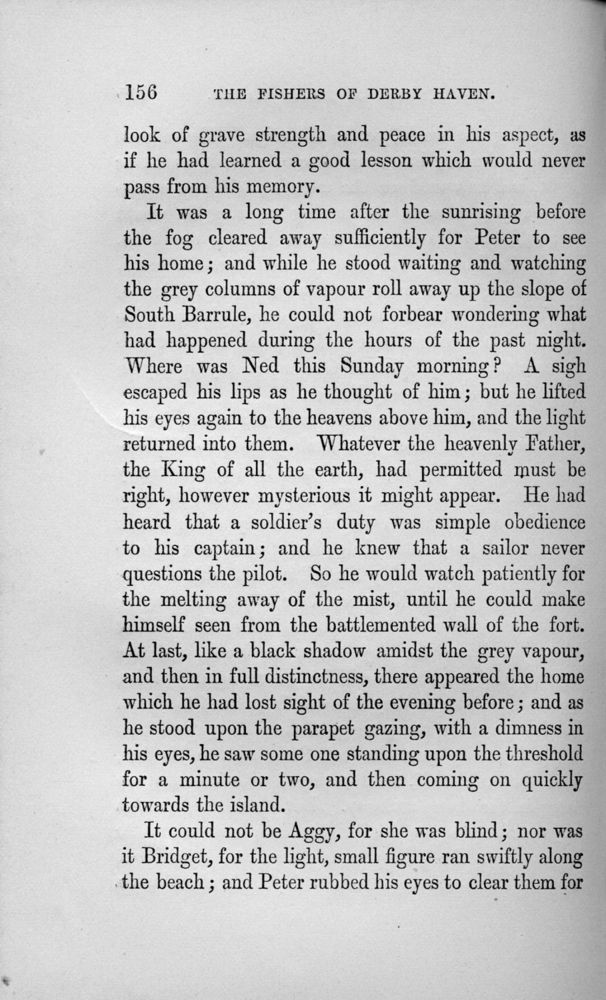 156 THE FISHERS OF DERBY HAVEN.

look of grave strength and peace in his aspect, as if he had learned a good lesson which would never pass from his memory.

It was a long time after the sunrising before the fog cleared away sufficiently for Peter to see his home; and while he stood waiting and watching the grey columns of vapour roll away up the slope of South Barrule, he could not forbear wondering what had happened during the hours of the past night. Where was Ned this Sunday morning? A sigh escaped his lips as he thought of him; but he lifted his eyes again to the heavens above him, and the light returned into them. Whatever the heavenly Father, the King of all the earth, had permitted must be right, however mysterious it might appear. He had heard that a soldier's duty was simple obedience to his captain; and he knew that a sailor never questions the pilot. So he would watch patiently for the melting away of the mist, until he could make himself seen from the battlemented wall of the fort. At last, like a black shadow amidst the grey vapour, and then in full distinctness, there appeared the home which he had lost sight of the evening before; and as he stood upon the parapet gazing, with a dimness in his eyes, he saw some one standing upon the threshold for a minute or two, and then coming on quickly towards the island.

It could not be Aggy, for she was blind; nor was it Bridget, for the light, small figure ran swiftly along the beach; and Peter rubbed his eyes to clear them for